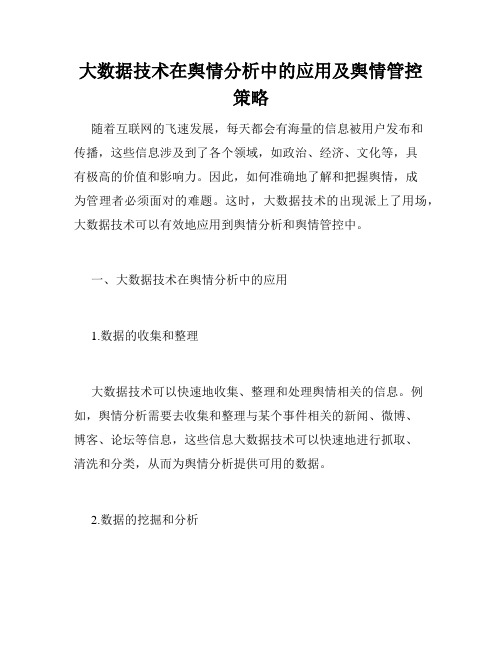 大数据技术在舆情分析中的应用及舆情管控策略

随着互联网的飞速发展，每天都会有海量的信息被用户发布和传播，这些信息涉及到了各个领域，如政治、经济、文化等，具有极高的价值和影响力。因此，如何准确地了解和把握舆情，成为管理者必须面对的难题。这时，大数据技术的出现派上了用场，大数据技术可以有效地应用到舆情分析和舆情管控中。

一、大数据技术在舆情分析中的应用

1.数据的收集和整理

大数据技术可以快速地收集、整理和处理舆情相关的信息。例如，舆情分析需要去收集和整理与某个事件相关的新闻、微博、博客、论坛等信息，这些信息大数据技术可以快速地进行抓取、清洗和分类，从而为舆情分析提供可用的数据。

2.数据的挖掘和分析